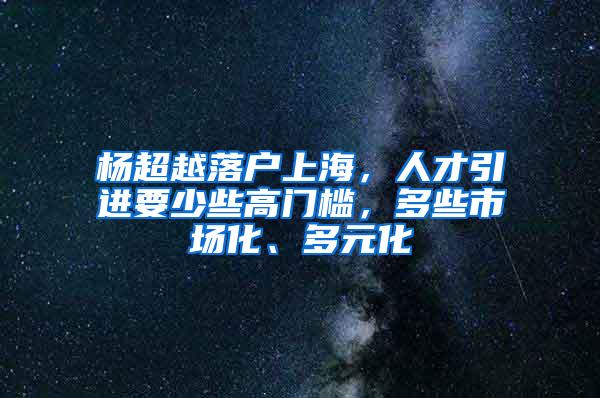 杨超越落户上海，人才引进要少些高门槛，多些市场化、多元化